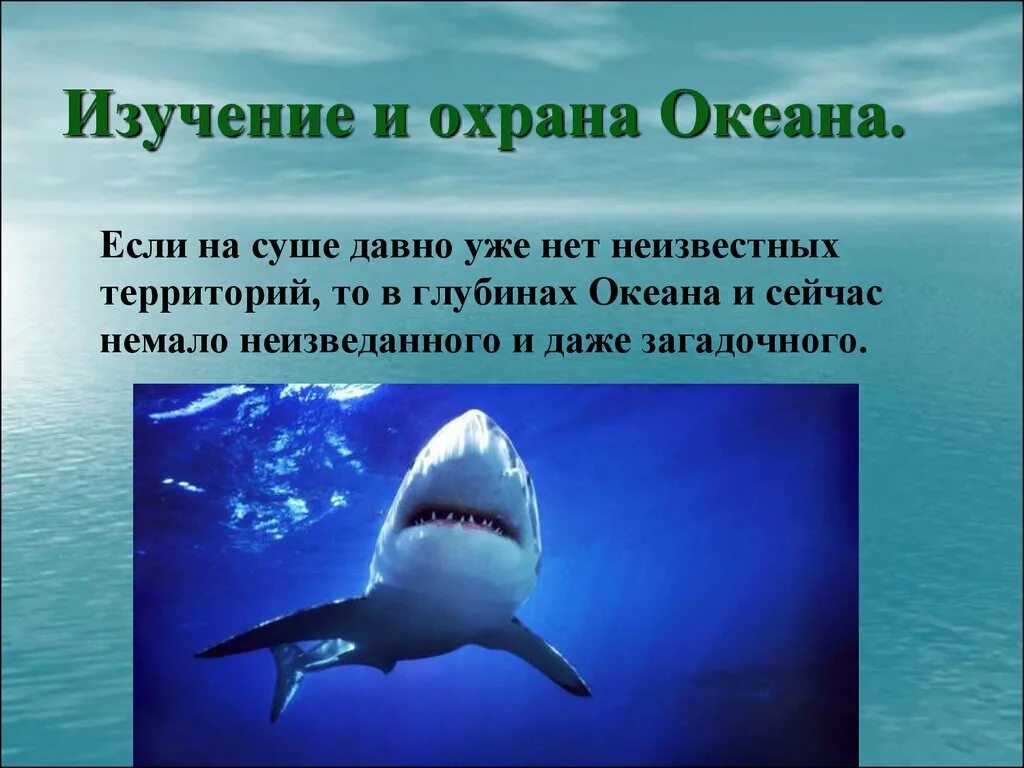 Изучение и охрана Океана.

Если на суше давно уже нет неизвестных территорий, то в глубинах Океана и сейчас немало неизведанного и даже загадочного.